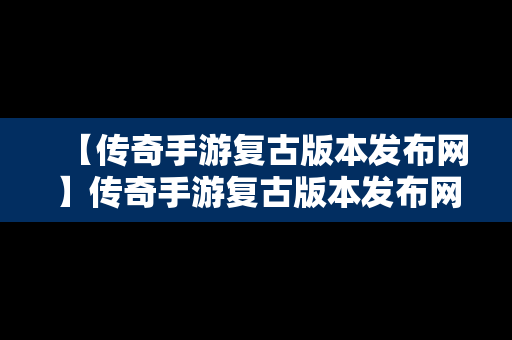 【传奇手游复古版本发布网】传奇手游复古版本发布网